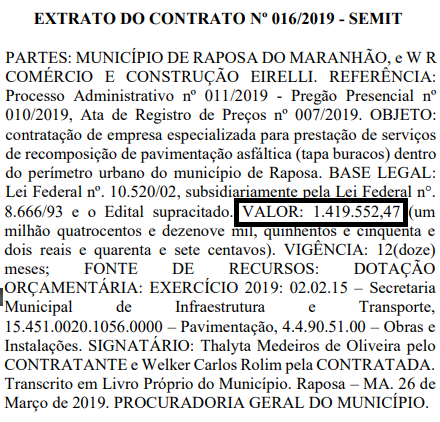 EXTRATO DO CONTRATO Nº 016/2019 - SEMIT

PARTES: MUNICÍPIO DE RAPOSA DO MARANHÃO, e W R COMÉRCIO E CONSTRUÇÃO EIRELLI. REFERÊNCIA: Processo Administrativo nº 011/2019 - Pregão Presencial nº 010/2019, Ata de Registro de Preços nº 007/2019. OBJETO: contratação de empresa especializada para prestação de serviços de recomposição de pavimentação asfáltica (tapa buracos) dentro do perímetro urbano do município de Raposa. BASE LEGAL: Lei Federal nº. 10.520/02, subsidiariamente pela Lei Federal n°. 8.666/93 e o Edital supracitado. VALOR: 1.419.552,47 (um milhão quatrocentos e dezenove mil, quinhentos e cinquenta e dois reais e quarenta e sete centavos). VIGÊNCIA: 12(doze) meses; FONTE DE RECURSOS: DOTAÇÃO ORÇAMENTÁRIA: EXERCÍCIO 2019: 02.02.15 – Secretaria Municipal de Infraestrutura e Transporte, 15.451.0020.1056.0000 – Pavimentação, 4.4.90.51.00 – Obras e Instalações. SIGNATÁRIO: Thalyta Medeiros de Oliveira pelo CONTRATANTE e Welker Carlos Rolim pela CONTRATADA. Transcrito em Livro Próprio do Município. Raposa – MA. 26 de Março de 2019. PROCURADORIA GERAL DO MUNICÍPIO.